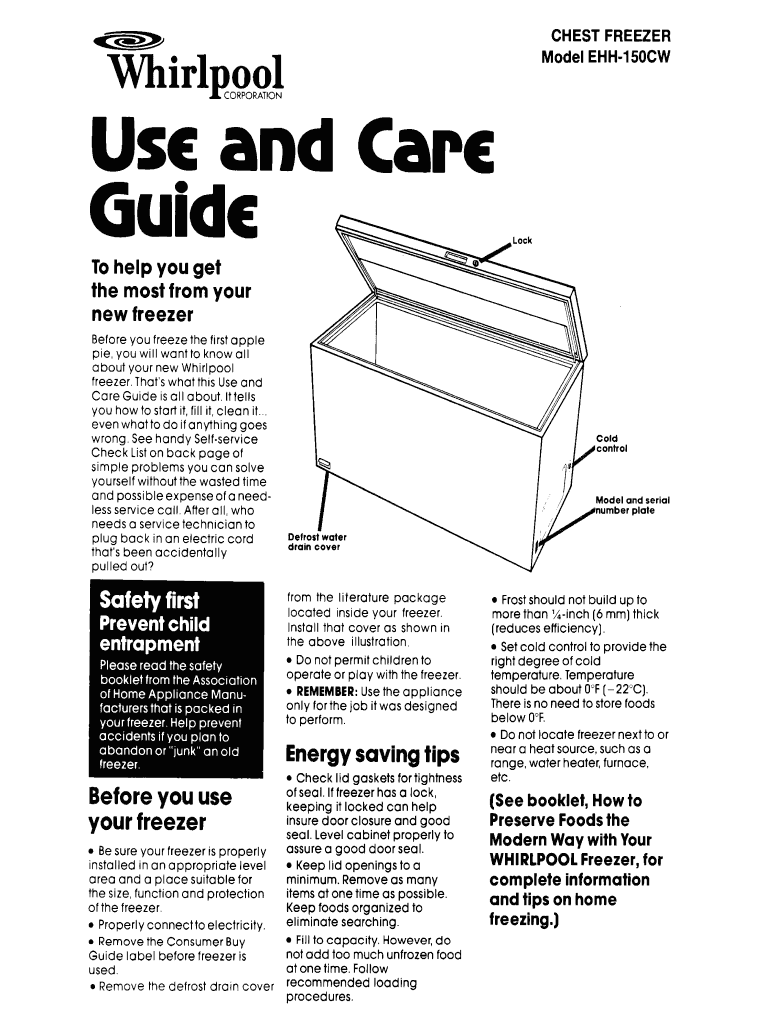 Whirlpool
CORPORATION

CHEST FREEZER
Model EHH-150CW

Use and Care Guide

To help you get the most from your new freezer

Before you freeze the first apple pie, you will want to know all about your new Whirlpool freezer. That's what this Use and Care Guide is all about. It tells you how to start it, fill it, clean it... even what to do if anything goes wrong. See handy Self-service Check List on back page of simple problems you can solve yourself without the wasted time and possible expense of a needless service call. After all, who needs a service technician to plug back in an electric cord that's been accidentally pulled out?

Lock

Cold control

Model and serial number plate

Defrost water drain cover

Safety first
Prevent child entrapment

Please read the safety booklet from the Association of Home Appliance Manufacturers that is packed in your freezer. Help prevent accidents if you plan to abandon or "junk" an old freezer.

Before you use your freezer

• Be sure your freezer is properly installed in an appropriate level area and a place suitable for the size, function and protection of the freezer.
• Properly connect to electricity.
• Remove the Consumer Buy Guide label before freezer is used.
• Remove the defrost drain cover from the literature package located inside your freezer. Install that cover as shown in the above illustration.
• Do not permit children to operate or play with the freezer.
• REMEMBER: Use the appliance only for the job it was designed to perform.

Energy saving tips

• Check lid gaskets for tightness of seal. If freezer has a lock, keeping it locked can help insure door closure and good seal. Level cabinet properly to assure a good door seal.
• Keep lid openings to a minimum. Remove as many items at one time as possible. Keep foods organized to eliminate searching.
• Fill to capacity. However, do not add too much unfrozen food at one time. Follow recommended loading procedures.
• Frost should not build up to more than ¼-inch (6 mm) thick (reduces efficiency).
• Set cold control to provide the right degree of cold temperature. Temperature should be about 0°F (−22°C). There is no need to store foods below 0°F.
• Do not locate freezer next to or near a heat source, such as a range, water heater, furnace, etc.

(See booklet, How to Preserve Foods the Modern Way with Your WHIRLPOOL Freezer, for complete information and tips on home freezing.)